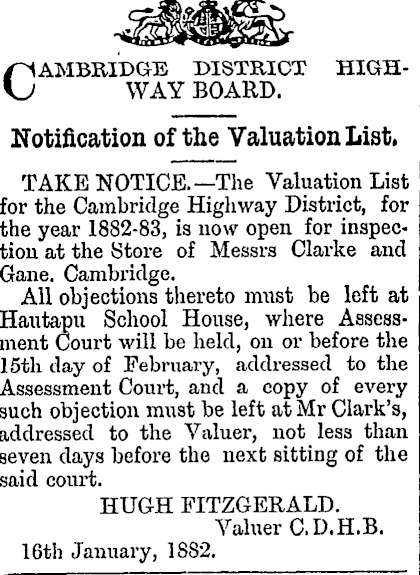 CAMBRIDGE DISTRICT HIGHWAY BOARD.

Notification of the Valuation List.

TAKE NOTICE.—The Valuation List for the Cambridge Highway District, for the year 1882-83, is now open for inspection at the Store of Messrs Clarke and Gane. Cambridge.

All objections thereto must be left at Hautapu School House, where Assessment Court will be held, on or before the 15th day of February, addressed to the Assessment Court, and a copy of every such objection must be left at Mr Clark's, addressed to the Valuer, not less than seven days before the next sitting of the said court.

HUGH FITZGERALD.
Valuer C.D.H.B.

16th January, 1882.